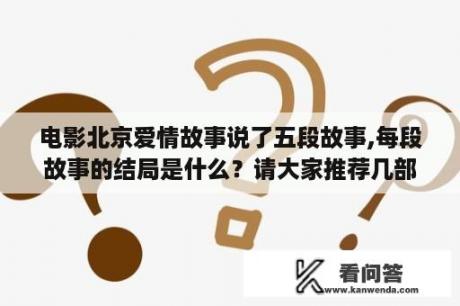 电影北京爱情故事说了五段故事,每段故事的结局是什么？请大家推荐几部

看问答
www.kanwenda.com